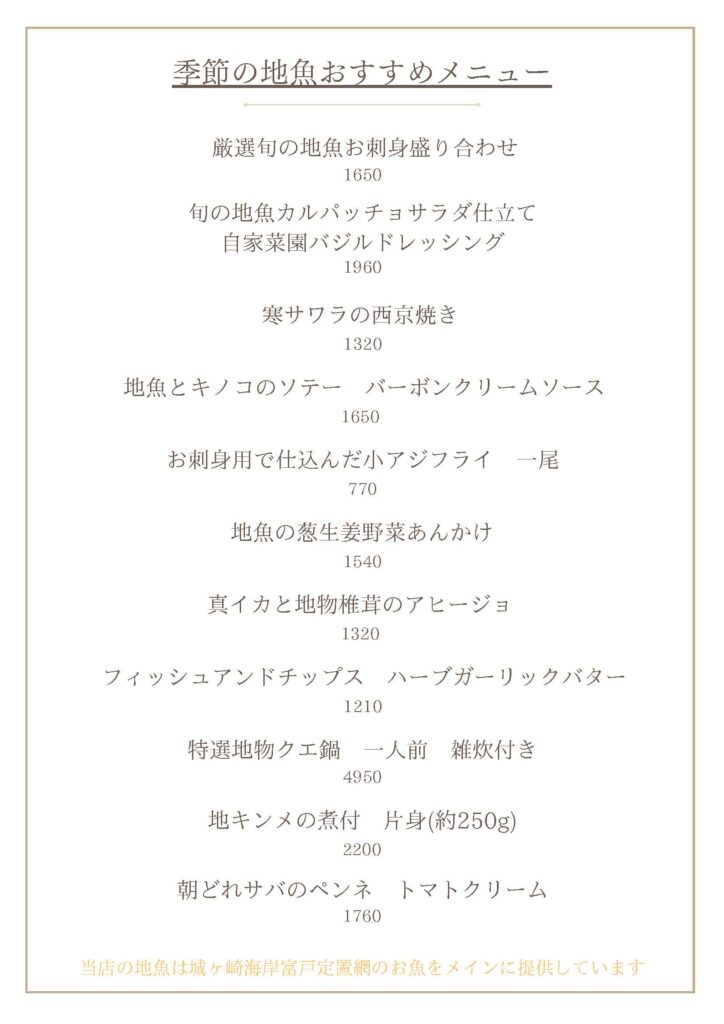 季節の地魚おすすめメニュー

厳選旬の地魚お刺身盛り合わせ
1650

旬の地魚カルパッチョサラダ仕立て
自家菜園バジルドレッシング
1960

寒サワラの西京焼き
1320

地魚とキノコのソテー　バーボンクリームソース
1650

お刺身用で仕込んだ小アジフライ　一尾
770

地魚の葱生姜野菜あんかけ
1540

真イカと地物椎茸のアヒージョ
1320

フィッシュアンドチップス　ハーブガーリックバター
1210

特選地物クエ鍋　一人前　雑炊付き
4950

地キンメの煮付　片身(約250g)
2200

朝どれサバのペンネ　トマトクリーム
1760

当店の地魚は城ヶ崎海岸富戸定置網のお魚をメインに提供しています